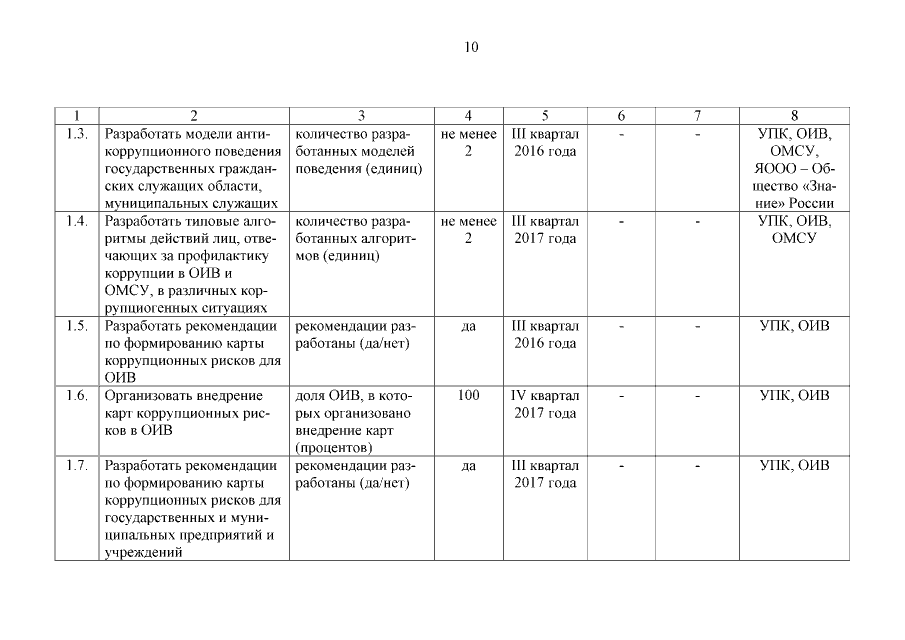 10

| 1 | 2 | 3 | 4 | 5 | 6 | 7 | 8 |
|---|---|---|---|---|---|---|---|
| 1.3. | Разработать модели антикоррупционного поведения государственных гражданских служащих области, муниципальных служащих | количество разработанных моделей поведения (единиц) | не менее 2 | III квартал 2016 года | - | - | УПК, ОИВ, ОМСУ, ЯООО – Общество «Знание» России |
| 1.4. | Разработать типовые алгоритмы действий лиц, отвечающих за профилактику коррупции в ОИВ и ОМСУ, в различных коррупциогенных ситуациях | количество разработанных алгоритмов (единиц) | не менее 2 | III квартал 2017 года | - | - | УПК, ОИВ, ОМСУ |
| 1.5. | Разработать рекомендации по формированию карты коррупционных рисков для ОИВ | рекомендации разработаны (да/нет) | да | III квартал 2016 года | - | - | УПК, ОИВ |
| 1.6. | Организовать внедрение карт коррупционных рисков в ОИВ | доля ОИВ, в которых организовано внедрение карт (процентов) | 100 | IV квартал 2017 года | - | - | УПК, ОИВ |
| 1.7. | Разработать рекомендации по формированию карты коррупционных рисков для государственных и муниципальных предприятий и учреждений | рекомендации разработаны (да/нет) | да | III квартал 2017 года | - | - | УПК, ОИВ |